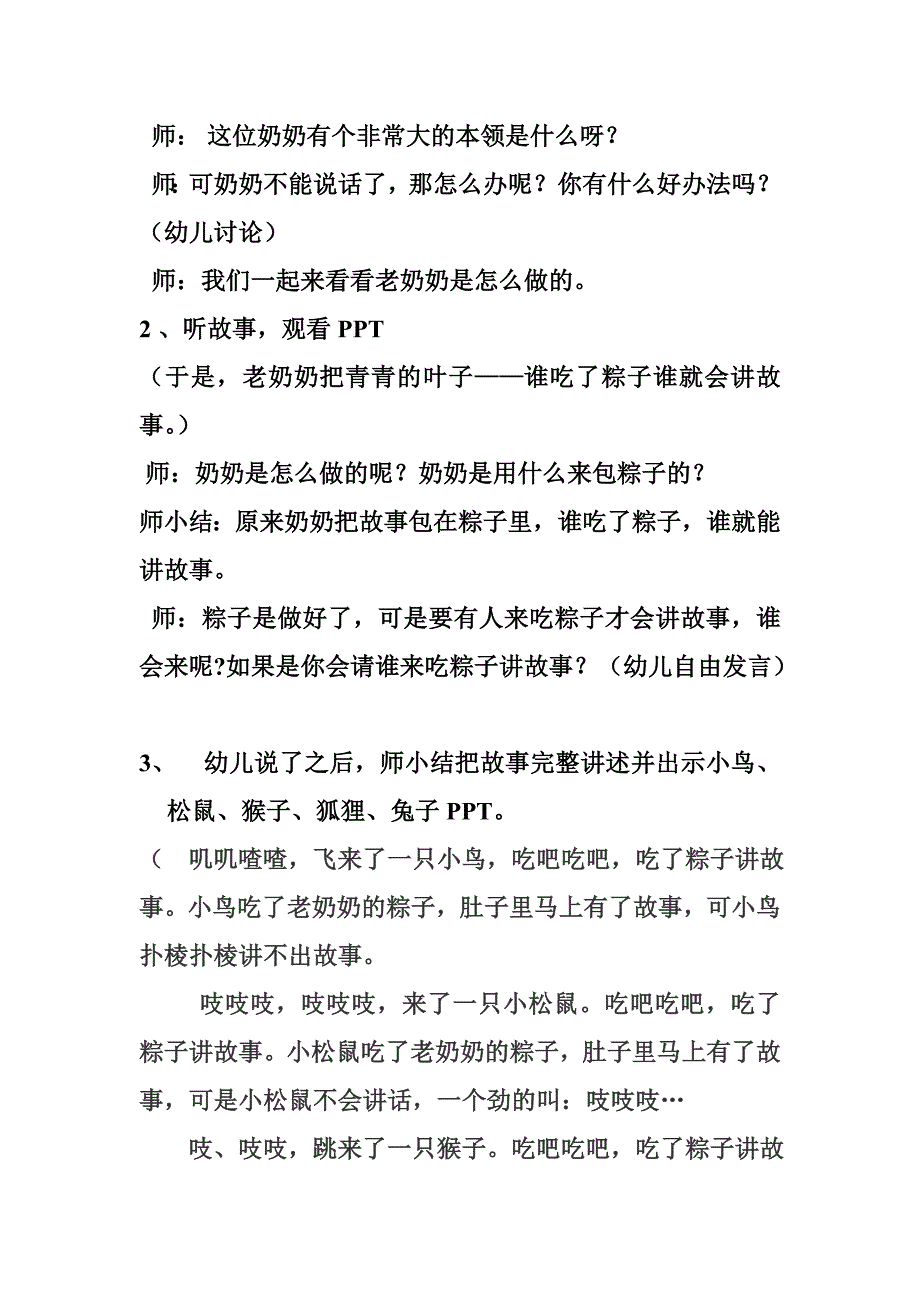 师： 这位奶奶有个非常大的本领是什么呀？

师：可奶奶不能说话了，那怎么办呢？你有什么好办法吗？（幼儿讨论）

师：我们一起来看看老奶奶是怎么做的。

2 、听故事，观看 PPT

（于是，老奶奶把青青的叶子——谁吃了粽子谁就会讲故事。）

师：奶奶是怎么做的呢？奶奶是用什么来包粽子的？

师小结：原来奶奶把故事包在粽子里，谁吃了粽子，谁就能讲故事。

师：粽子是做好了，可是要有人来吃粽子才会讲故事，谁会来呢?如果是你会请谁来吃粽子讲故事？（幼儿自由发言）

3、 幼儿说了之后，师小结把故事完整讲述并出示小鸟、松鼠、猴子、狐狸、兔子 PPT。

（ 叽叽喳喳，飞来了一只小鸟，吃吧吃吧，吃了粽子讲故事。小鸟吃了老奶奶的粽子，肚子里马上有了故事，可小鸟扑棱扑棱讲不出故事。

吱吱吱，吱吱吱，来了一只小松鼠。吃吧吃吧，吃了粽子讲故事。小松鼠吃了老奶奶的粽子，肚子里马上有了故事，可是小松鼠不会讲话，一个劲的叫：吱吱吱…

吱、吱吱，跳来了一只猴子。吃吧吃吧，吃了粽子讲故